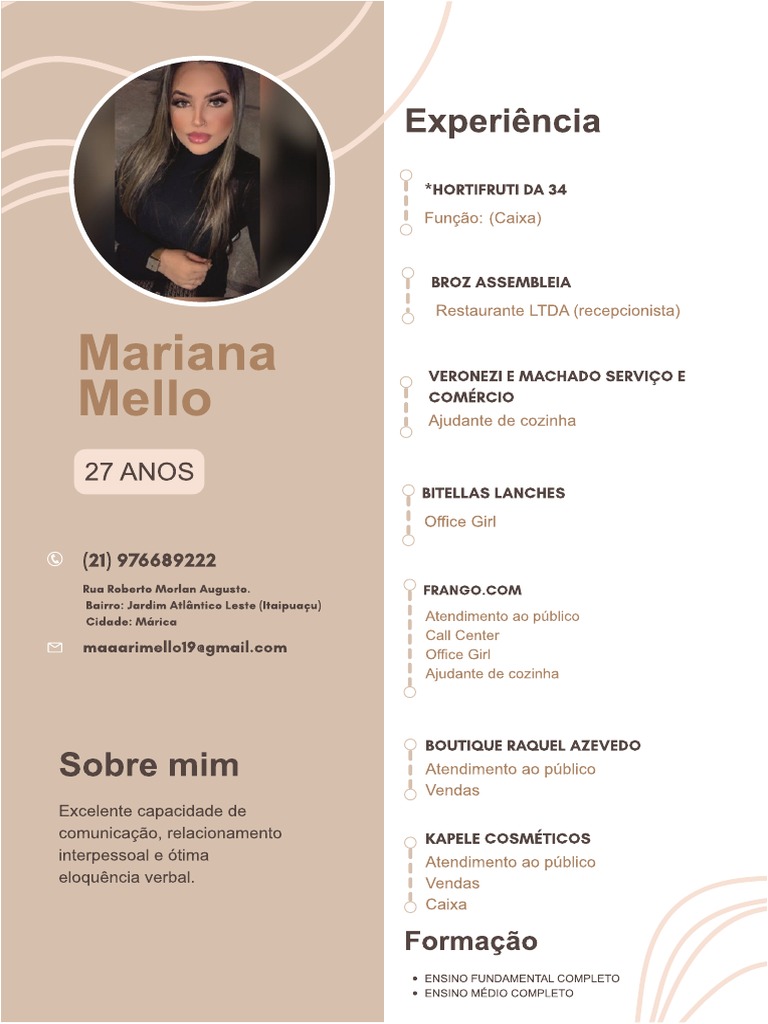 Mariana Mello

27 ANOS

(21) 976689222

Rua Roberto Morlan Augusto.
Bairro: Jardim Atlântico Leste (Itaipuaçu)
Cidade: Márica

maaarimello19@gmail.com

Sobre mim

Excelente capacidade de comunicação, relacionamento interpessoal e ótima eloquência verbal.

Experiência

*HORTIFRUTI DA 34
Função: (Caixa)

BROZ ASSEMBLEIA
Restaurante LTDA (recepcionista)

VERONEZI E MACHADO SERVIÇO E COMÉRCIO
Ajudante de cozinha

BITELLAS LANCHES
Office Girl

FRANGO.COM
Atendimento ao público
Call Center
Office Girl
Ajudante de cozinha

BOUTIQUE RAQUEL AZEVEDO
Atendimento ao público
Vendas

KAPELE COSMÉTICOS
Atendimento ao público
Vendas
Caixa

Formação

• ENSINO FUNDAMENTAL COMPLETO
• ENSINO MÉDIO COMPLETO